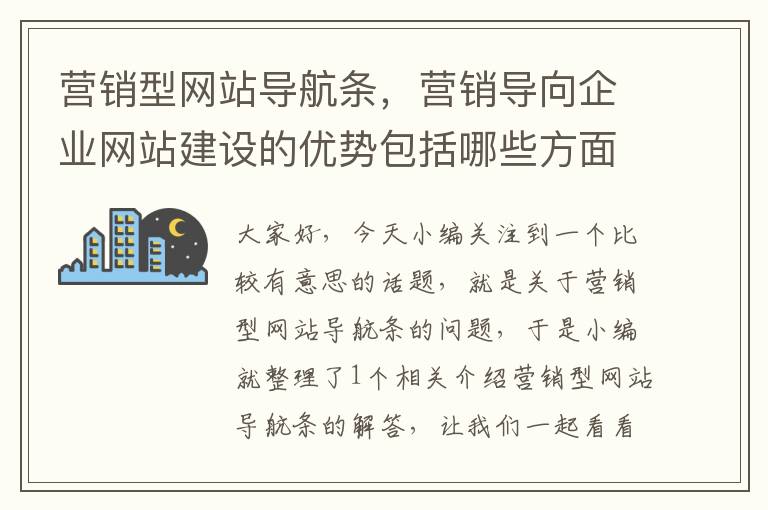 营销型网站导航条，营销导向企业网站建设的优势包括哪些方面

大家好，今天小编关注到一个比较有意思的话题，就是关于营销型网站导航条的问题，于是小编就整理了1个相关介绍营销型网站导航条的解答，让我们一起看看